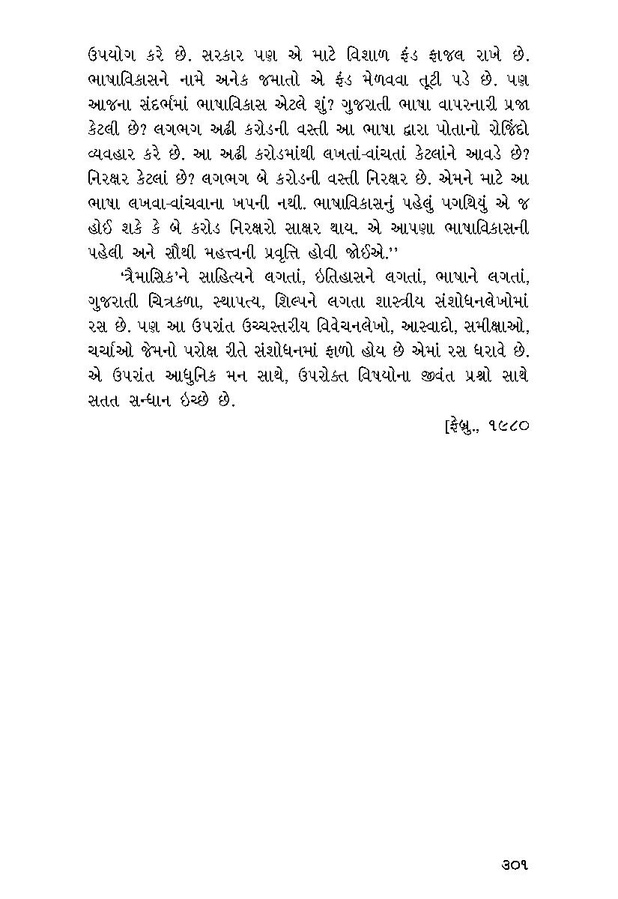 ઉપયોગ કરે છે. સરકાર પણ એ માટે વિશાળ ફંડ ફાજલ રાખે છે. ભાષાવિકાસને નામે અનેક જમાતો એ ફંડ મેળવવા તૂટી પડે છે. પણ આજના સંદર્ભમાં ભાષાવિકાસ એટલે શું? ગુજરાતી ભાષા વાપરનારી પ્રજા કેટલી છે? લગભગ અઢી કરોડની વસ્તી આ ભાષા દ્વારા પોતાનો રોજિંદો વ્યવહાર કરે છે. આ અઢી કરોડમાંથી લખતાં-વાંચતાં કેટલાંને આવડે છે? નિરક્ષર કેટલાં છે? લગભગ બે કરોડની વસ્તી નિરક્ષર છે. એમને માટે આ ભાષા લખવા-વાંચવાના ખપની નથી. ભાષાવિકાસનું પહેલું પગથિયું એ જ હોઈ શકે કે બે કરોડ નિરક્ષરો સાક્ષર થાય. એ આપણા ભાષાવિકાસની પહેલી અને સૌથી મહત્ત્વની પ્રવૃત્તિ હોવી જોઈએ.''

'ત્રૈમાસિક'ને સાહિત્યને લગતાં, ઇતિહાસને લગતાં, ભાષાને લગતાં, ગુજરાતી ચિત્રકળા, સ્થાપત્ય, શિલ્પને લગતા શાસ્ત્રીય સંશોધનલેખોમાં રસ છે. પણ આ ઉપરાંત ઉચ્ચસ્તરીય વિવેચનલેખો, આસ્વાદો, સમીક્ષાઓ, ચર્ચાઓ જેમનો પરોક્ષ રીતે સંશોધનમાં ફાળો હોય છે એમાં રસ ધરાવે છે. એ ઉપરાંત આધુનિક મન સાથે, ઉપરોક્ત વિષયોના જીવંત પ્રશ્નો સાથે સતત સન્ધાન ઇચ્છે છે.

[ફેબ્રુ., ૧૯૮૦

૩૦૧